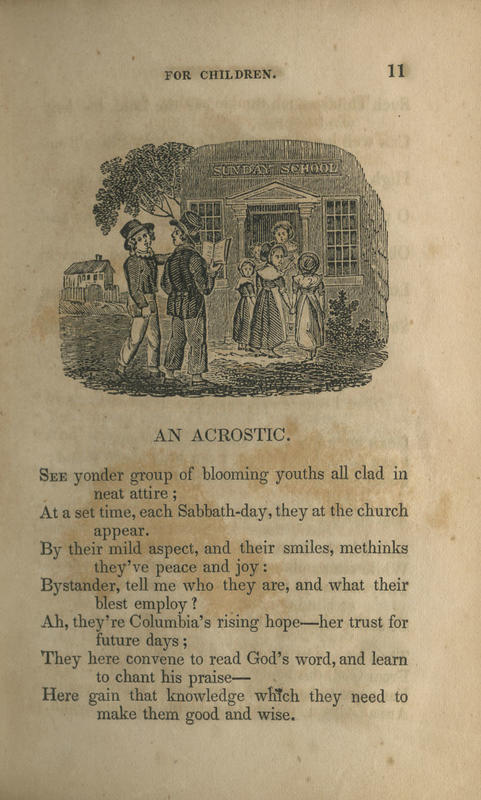 FOR CHILDREN. 11

SUNDAY SCHOOL

AN ACROSTIC.

See yonder group of blooming youths all clad in neat attire;
At a set time, each Sabbath-day, they at the church appear.
By their mild aspect, and their smiles, methinks they've peace and joy:
Bystander, tell me who they are, and what their blest employ?
Ah, they're Columbia's rising hope—her trust for future days;
They here convene to read God's word, and learn to chant his praise—
Here gain that knowledge which they need to make them good and wise.